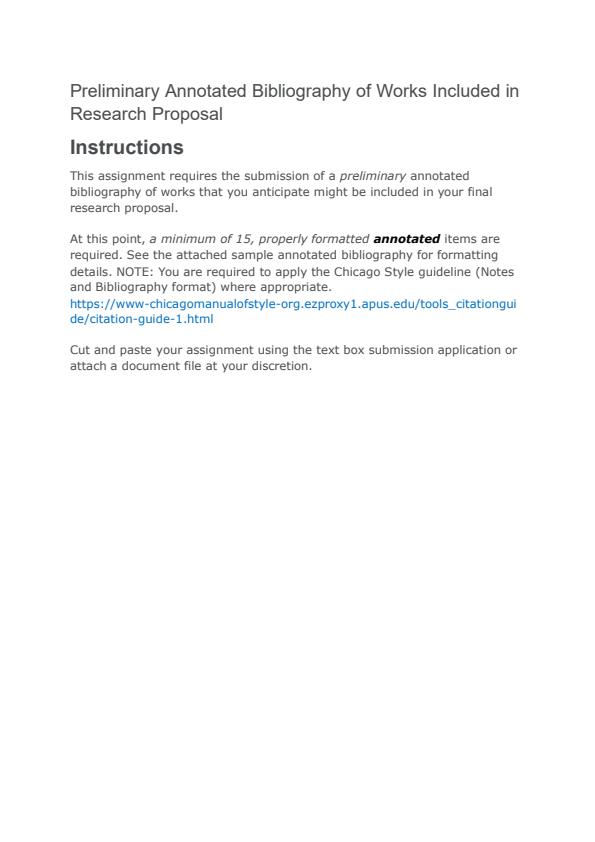 Preliminary Annotated Bibliography of Works Included in Research Proposal

Instructions

This assignment requires the submission of a preliminary annotated bibliography of works that you anticipate might be included in your final research proposal.

At this point, a minimum of 15, properly formatted annotated items are required. See the attached sample annotated bibliography for formatting details. NOTE: You are required to apply the Chicago Style guideline (Notes and Bibliography format) where appropriate. https://www-chicagomanualofstyle-org.ezproxy1.apus.edu/tools_citationguide/citation-guide-1.html

Cut and paste your assignment using the text box submission application or attach a document file at your discretion.